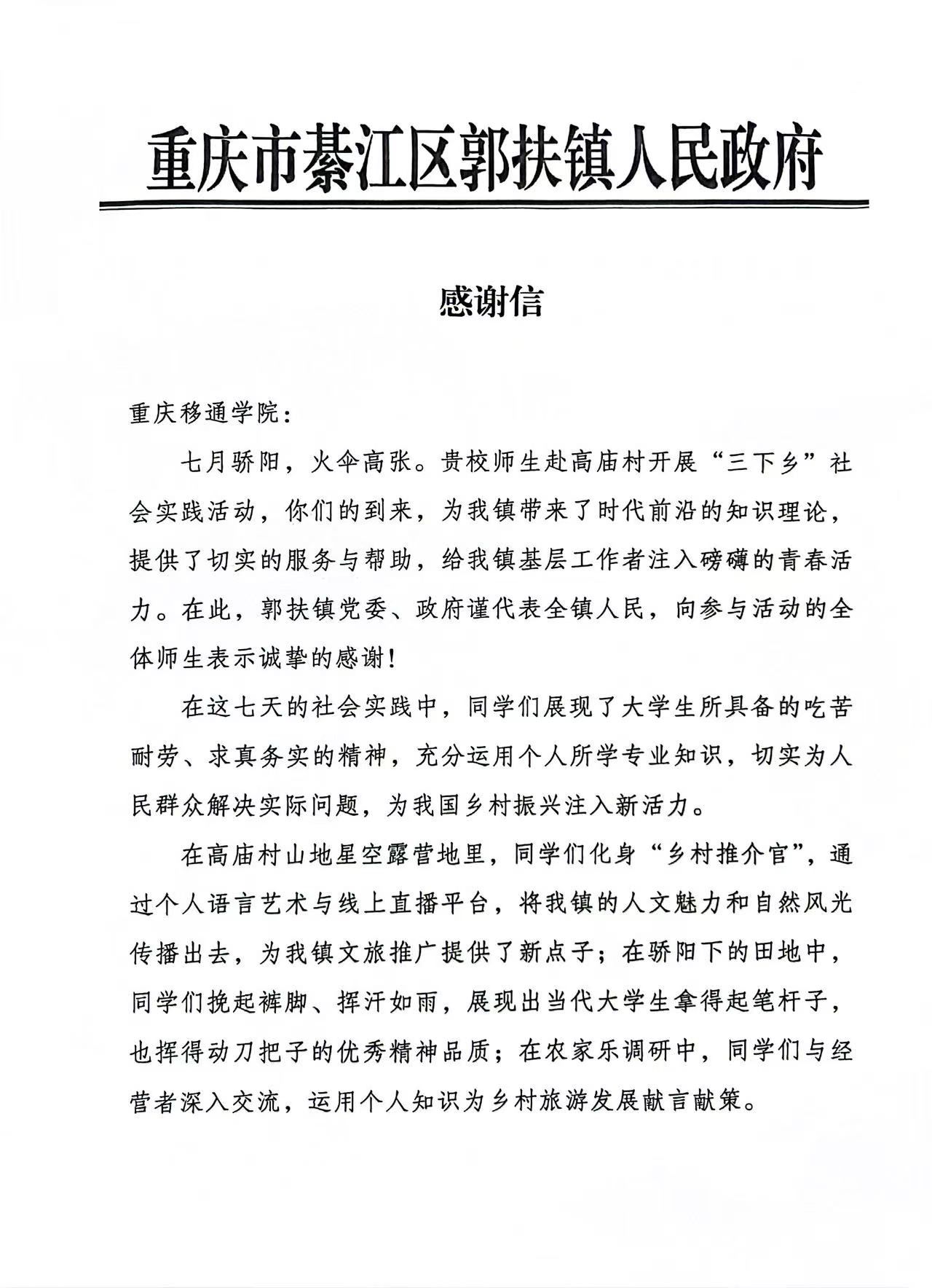 重庆市綦江区郭扶镇人民政府

感谢信

重庆移通学院：

七月骄阳，火伞高张。贵校师生赴高庙村开展“三下乡”社会实践活动，你们的到来，为我镇带来了时代前沿的知识理论，提供了切实的服务与帮助，给我镇基层工作者注入磅礴的青春活力。在此，郭扶镇党委、政府谨代表全镇人民，向参与活动的全体师生表示诚挚的感谢！

在这七天的社会实践中，同学们展现了大学生所具备的吃苦耐劳、求真务实的精神，充分运用个人所学专业知识，切实为人民群众解决实际问题，为我国乡村振兴注入新活力。

在高庙村山地星空露营地里，同学们化身“乡村推介官”，通过个人语言艺术与线上直播平台，将我镇的人文魅力和自然风光传播出去，为我镇文旅推广提供了新点子；在骄阳下的田地中，同学们挽起裤脚、挥汗如雨，展现出当代大学生拿得起笔杆子，也挥得动刀把子的优秀精神品质；在农家乐调研中，同学们与经营者深入交流，运用个人知识为乡村旅游发展献言献策。